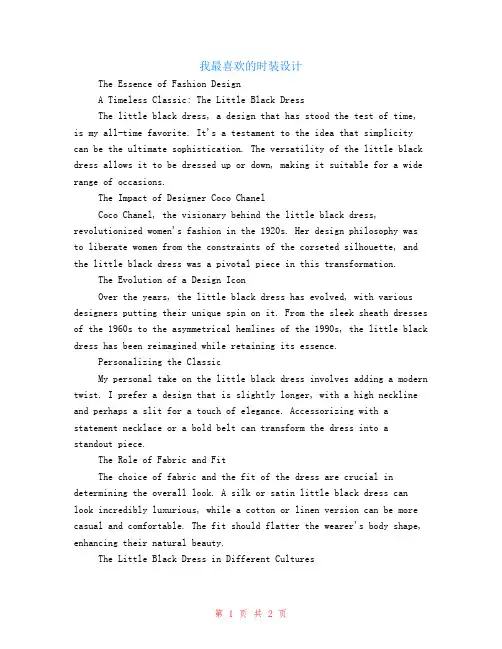 我最喜欢的时装设计

The Essence of Fashion Design

A Timeless Classic: The Little Black Dress

The little black dress, a design that has stood the test of time, is my all-time favorite. It's a testament to the idea that simplicity can be the ultimate sophistication. The versatility of the little black dress allows it to be dressed up or down, making it suitable for a wide range of occasions.

The Impact of Designer Coco Chanel

Coco Chanel, the visionary behind the little black dress, revolutionized women's fashion in the 1920s. Her design philosophy was to liberate women from the constraints of the corseted silhouette, and the little black dress was a pivotal piece in this transformation.

The Evolution of a Design Icon

Over the years, the little black dress has evolved, with various designers putting their unique spin on it. From the sleek sheath dresses of the 1960s to the asymmetrical hemlines of the 1990s, the little black dress has been reimagined while retaining its essence.

Personalizing the Classic

My personal take on the little black dress involves adding a modern twist. I prefer a design that is slightly longer, with a high neckline and perhaps a slit for a touch of elegance. Accessorizing with a statement necklace or a bold belt can transform the dress into a standout piece.

The Role of Fabric and Fit

The choice of fabric and the fit of the dress are crucial in determining the overall look. A silk or satin little black dress can look incredibly luxurious, while a cotton or linen version can be more casual and comfortable. The fit should flatter the wearer's body shape, enhancing their natural beauty.

The Little Black Dress in Different Cultures

第 1 页 共 2 页